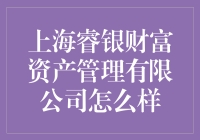 上海睿银财富资产管理有限公司怎么样